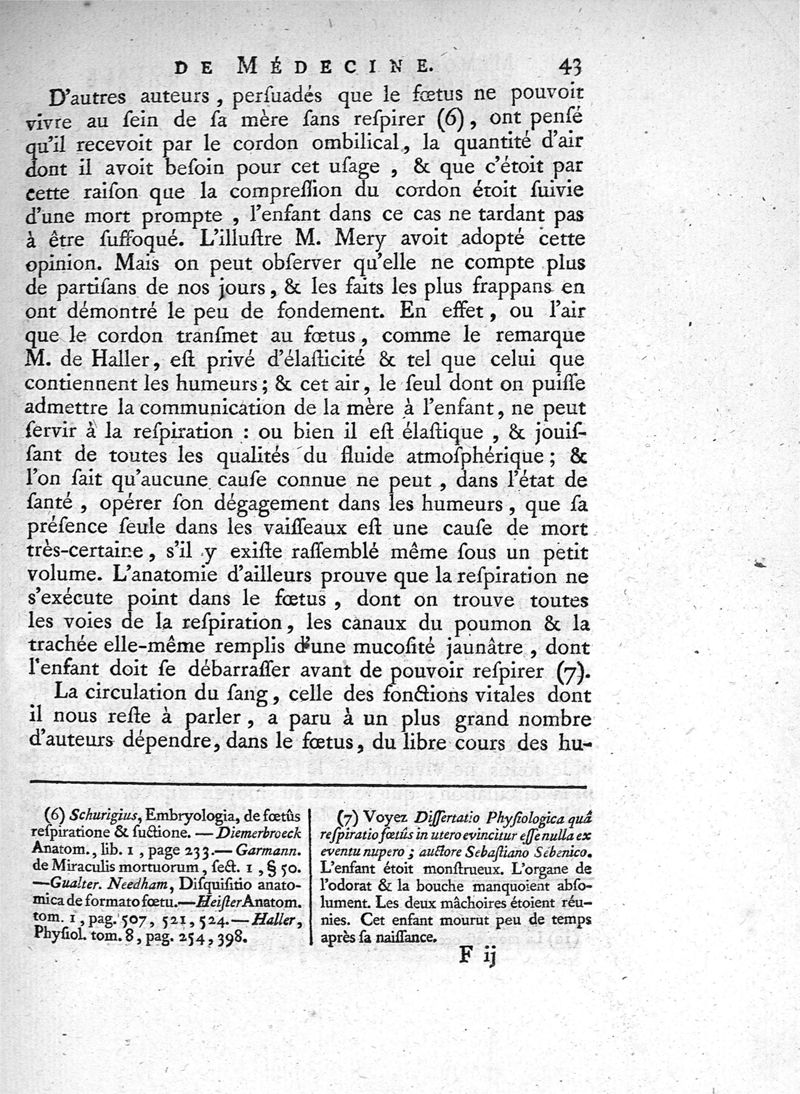 DE MÉDECINE. 43

D'autres auteurs, perſuadés que le fœtus ne pouvoit vivre au ſein de ſa mère ſans reſpirer (6), ont penſé qu'il recevoit par le cordon ombilical, la quantité d'air dont il avoit beſoin pour cet uſage, & que c'étoit par cette raiſon que la compreſſion du cordon étoit ſuivie d'une mort prompte, l'enfant dans ce cas ne tardant pas à être ſuffoqué. L'illuſtre M. Mery avoit adopté cette opinion. Mais on peut obſerver qu'elle ne compte plus de partiſans de nos jours, & les faits les plus frappans en ont démontré le peu de fondement. En effet, ou l'air que le cordon tranſmet au fœtus, comme le remarque M. de Haller, eſt privé d'élaſticité & tel que celui que contiennent les humeurs; & cet air, le ſeul dont on puiſſe admettre la communication de la mère à l'enfant, ne peut ſervir à la reſpiration : ou bien il eſt élaſtique, & jouiſſant de toutes les qualités du fluide atmoſphérique; & l'on ſait qu'aucune cauſe connue ne peut, dans l'état de ſanté, opérer ſon dégagement dans les humeurs, que ſa préſence ſeule dans les vaiſſeaux eſt une cauſe de mort très-certaine, s'il y exiſte raſſemblé même ſous un petit volume. L'anatomie d'ailleurs prouve que la reſpiration ne s'exécute point dans le fœtus, dont on trouve toutes les voies de la reſpiration, les canaux du poumon & la trachée elle-même remplis d'une mucoſité jaunâtre, dont l'enfant doit ſe débarraſſer avant de pouvoir reſpirer (7).

La circulation du ſang, celle des fonctions vitales dont il nous reſte à parler, a paru à un plus grand nombre d'auteurs dépendre, dans le fœtus, du libre cours des hu-

(6) Schurigius, Embryologia, de fœtûs reſpiratione & ſuctione. — Diemerbroeck Anatom., lib. 1, page 233. — Garmann. de Miraculis mortuorum, ſect. 1, § 50. — Gualter. Needham, Diſquiſitio anatomica de formato fœtu. — Heiſter Anatom. tom. 1, pag. 507, 521, 524. — Haller, Phyſiol. tom. 8, pag. 254, 398.

(7) Voyez Diſſertatio Phyſiologica quâ reſpiratio fœtûs in utero evincitur eſſe nulla ex eventu nupero; auctore Sebaſtiano Sebenico. L'enfant étoit monſtrueux. L'organe de l'odorat & la bouche manquoient abſolument. Les deux mâchoires étoient réunies. Cet enfant mourut peu de temps après ſa naiſſance.

F ij